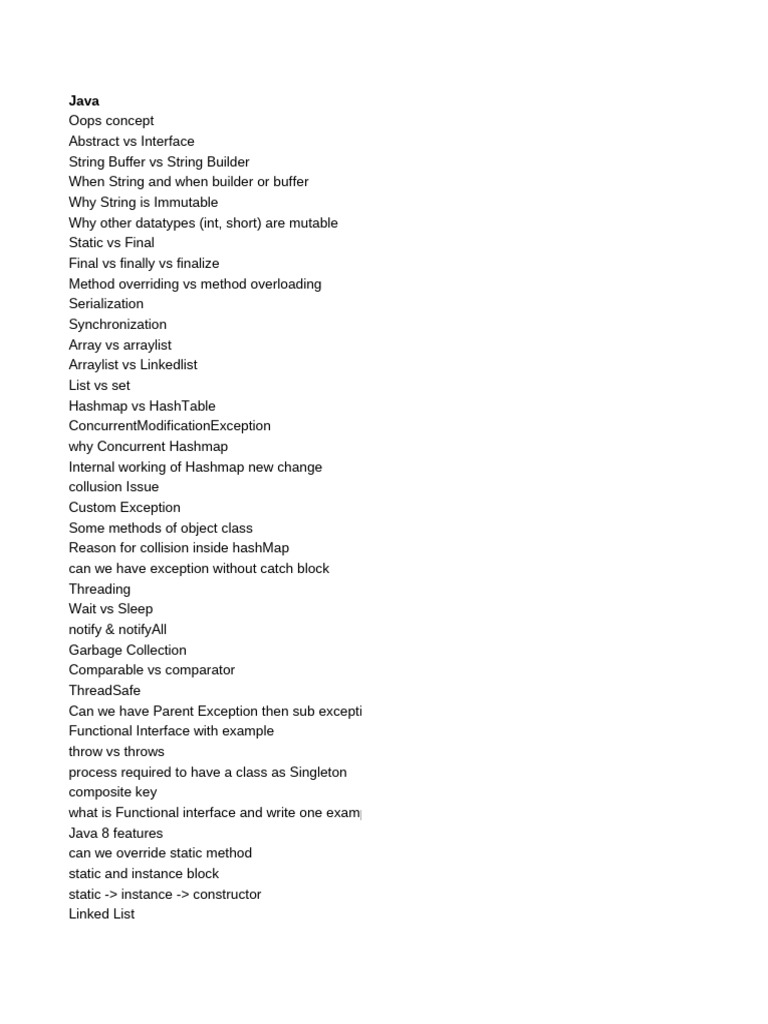 Java
Oops concept
Abstract vs Interface
String Buffer vs String Builder
When String and when builder or buffer
Why String is Immutable
Why other datatypes (int, short) are mutable
Static vs Final
Final vs finally vs finalize
Method overriding vs method overloading
Serialization
Synchronization
Array vs arraylist
Arraylist vs Linkedlist
List vs set
Hashmap vs HashTable
ConcurrentModificationException
why Concurrent Hashmap
Internal working of Hashmap new change
collusion Issue
Custom Exception
Some methods of object class
Reason for collision inside hashMap
can we have exception without catch block
Threading
Wait vs Sleep
notify & notifyAll
Garbage Collection
Comparable vs comparator
ThreadSafe
Can we have Parent Exception then sub excepti
Functional Interface with example
throw vs throws
process required to have a class as Singleton
composite key
what is Functional interface and write one exam
Java 8 features
can we override static method
static and instance block
static -> instance -> constructor
Linked List